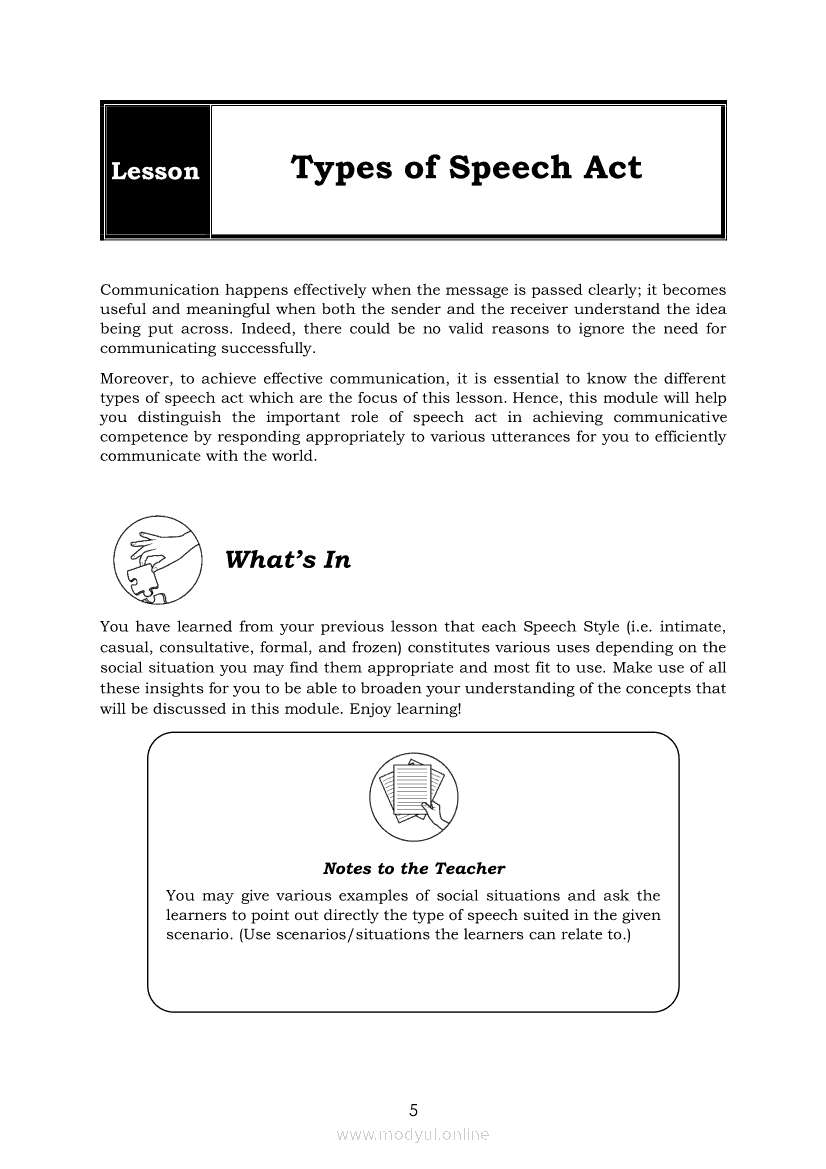 Lesson

Types of Speech Act

Communication happens effectively when the message is passed clearly; it becomes useful and meaningful when both the sender and the receiver understand the idea being put across. Indeed, there could be no valid reasons to ignore the need for communicating successfully.

Moreover, to achieve effective communication, it is essential to know the different types of speech act which are the focus of this lesson. Hence, this module will help you distinguish the important role of speech act in achieving communicative competence by responding appropriately to various utterances for you to efficiently communicate with the world.

What's In

You have learned from your previous lesson that each Speech Style (i.e. intimate, casual, consultative, formal, and frozen) constitutes various uses depending on the social situation you may find them appropriate and most fit to use. Make use of all these insights for you to be able to broaden your understanding of the concepts that will be discussed in this module. Enjoy learning!

Notes to the Teacher

You may give various examples of social situations and ask the learners to point out directly the type of speech suited in the given scenario. (Use scenarios/situations the learners can relate to.)

5

www.modyul.online